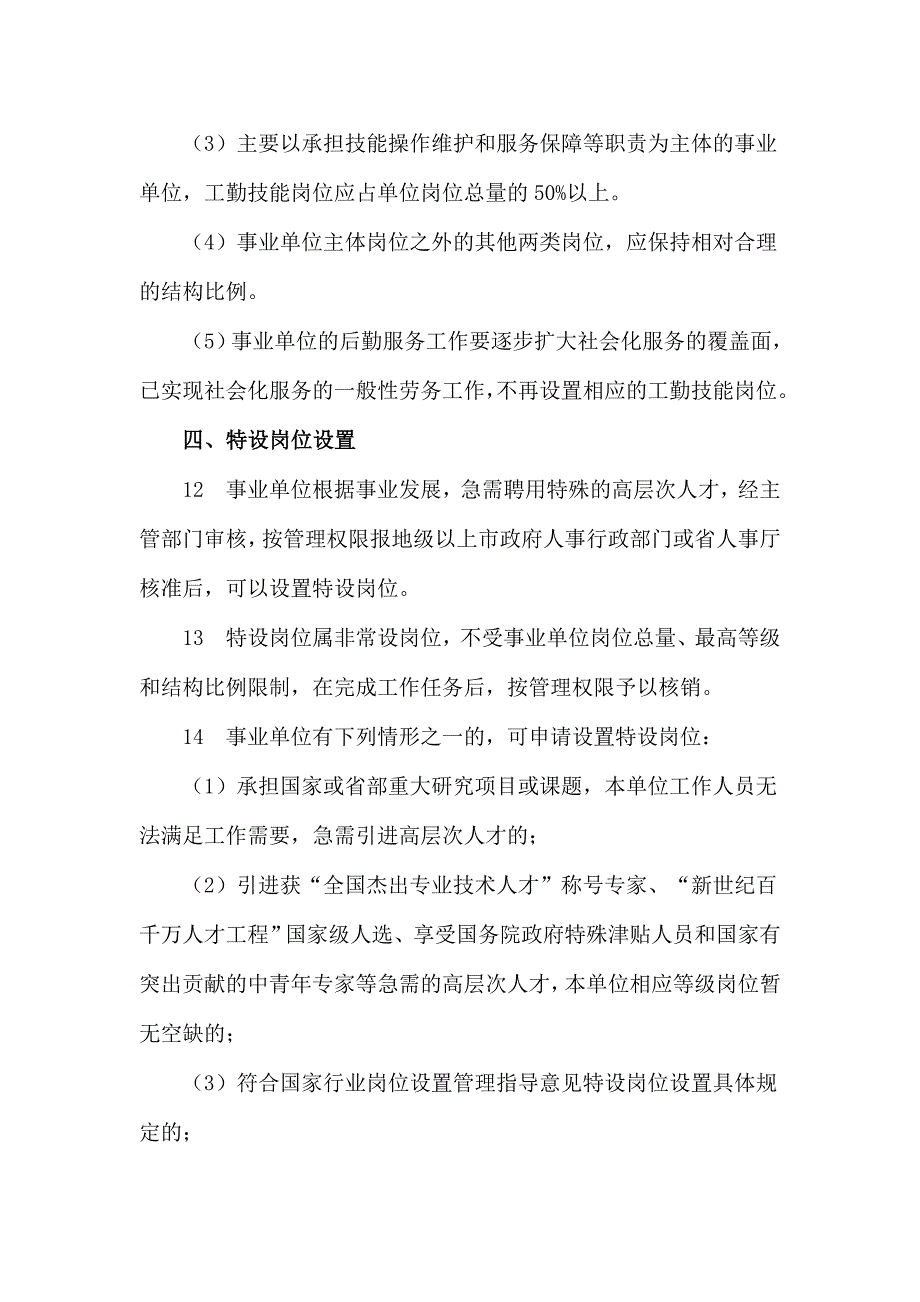 （3）主要以承担技能操作维护和服务保障等职责为主体的事业单位，工勤技能岗位应占单位岗位总量的 50%以上。

（4）事业单位主体岗位之外的其他两类岗位，应保持相对合理的结构比例。

（5）事业单位的后勤服务工作要逐步扩大社会化服务的覆盖面，已实现社会化服务的一般性劳务工作，不再设置相应的工勤技能岗位。

四、特设岗位设置

12　事业单位根据事业发展，急需聘用特殊的高层次人才，经主管部门审核，按管理权限报地级以上市政府人事行政部门或省人事厅核准后，可以设置特设岗位。

13　特设岗位属非常设岗位，不受事业单位岗位总量、最高等级和结构比例限制，在完成工作任务后，按管理权限予以核销。

14　事业单位有下列情形之一的，可申请设置特设岗位：

（1）承担国家或省部重大研究项目或课题，本单位工作人员无法满足工作需要，急需引进高层次人才的；

（2）引进获“全国杰出专业技术人才”称号专家、“新世纪百千万人才工程”国家级人选、享受国务院政府特殊津贴人员和国家有突出贡献的中青年专家等急需的高层次人才，本单位相应等级岗位暂无空缺的；

（3）符合国家行业岗位设置管理指导意见特设岗位设置具体规定的；